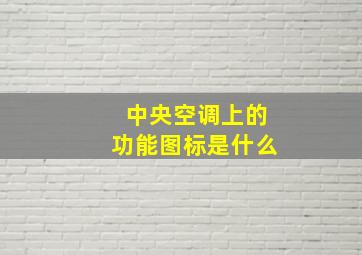 中央空调上的
功能图标是什么